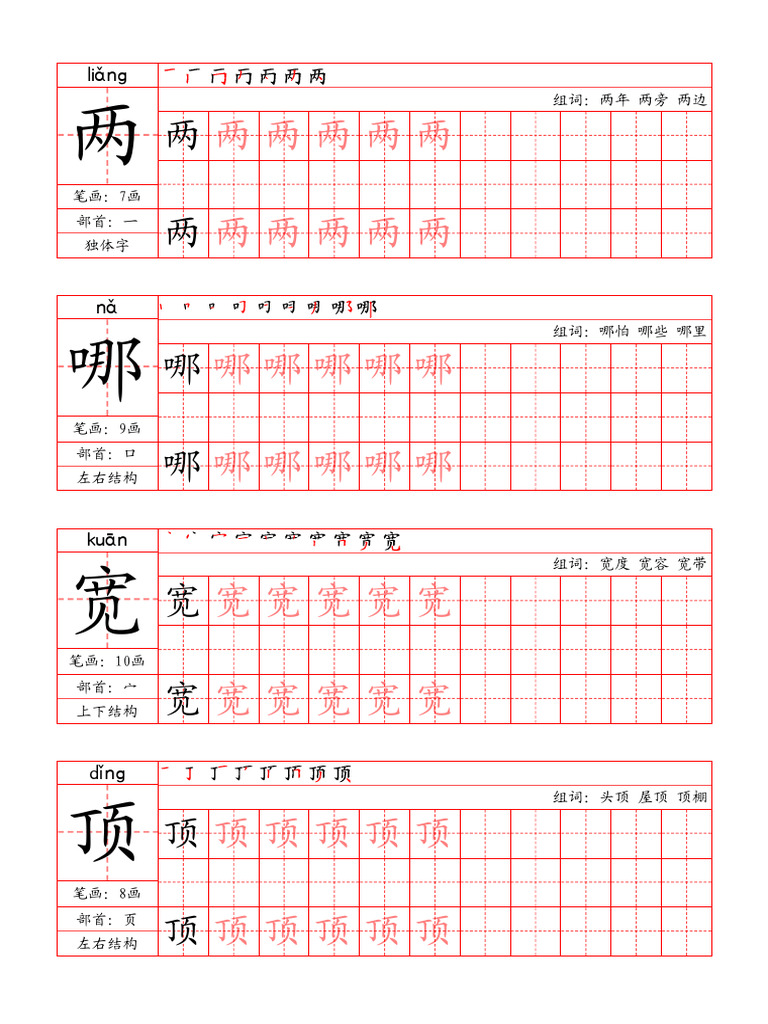 liǎng

两

笔画：7画

部首：一

独体字

组词：两年 两旁 两边

两 两 两 两 两 两

两 两 两 两 两 两

nǎ

哪

笔画：9画

部首：口

左右结构

组词：哪怕 哪些 哪里

哪 哪 哪 哪 哪 哪

哪 哪 哪 哪 哪 哪

kuān

宽

笔画：10画

部首：宀

上下结构

组词：宽度 宽容 宽带

宽 宽 宽 宽 宽 宽

宽 宽 宽 宽 宽 宽

dǐng

顶

笔画：8画

部首：页

左右结构

组词：头顶 屋顶 顶棚

顶 顶 顶 顶 顶 顶

顶 顶 顶 顶 顶 顶